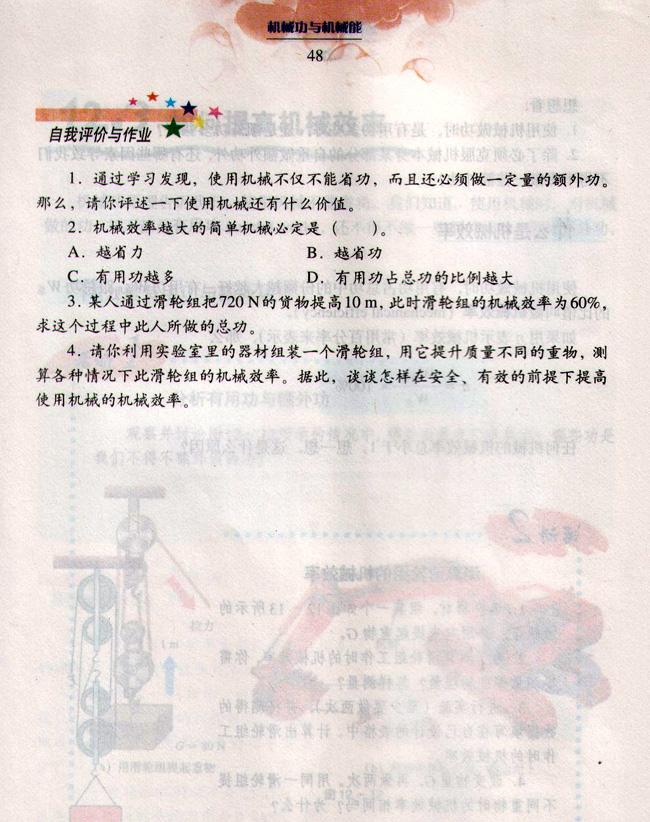 机械功与机械能

48

自我评价与作业

1. 通过学习发现，使用机械不仅不能省功，而且还必须做一定量的额外功。那么，请你评述一下使用机械还有什么价值。

2. 机械效率越大的简单机械必定是（　　）。

A. 越省力　　B. 越省功

C. 有用功越多　　D. 有用功占总功的比例越大

3. 某人通过滑轮组把720 N的货物提高10 m，此时滑轮组的机械效率为60%，求这个过程中此人所做的总功。

4. 请你利用实验室里的器材组装一个滑轮组，用它提升质量不同的重物，测算各种情况下此滑轮组的机械效率。据此，谈谈怎样在安全、有效的前提下提高使用机械的机械效率。